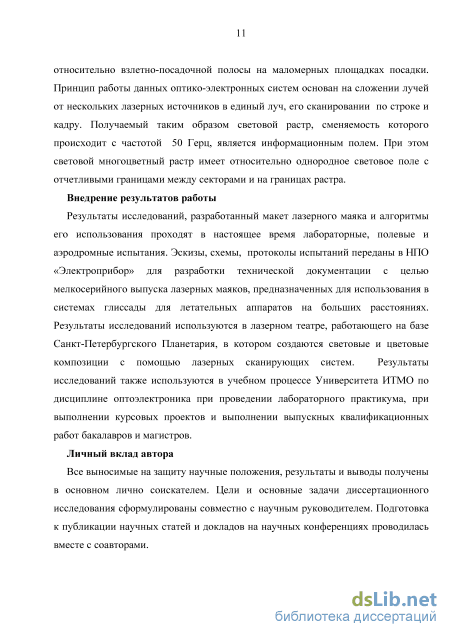 11

относительно взлетно-посадочной полосы на маломерных площадках посадки. Принцип работы данных оптико-электронных систем основан на сложении лучей от нескольких лазерных источников в единый луч, его сканировании по строке и кадру. Получаемый таким образом световой растр, сменяемость которого происходит с частотой 50 Герц, является информационным полем. При этом световой многоцветный растр имеет относительно однородное световое поле с отчетливыми границами между секторами и на границах растра.

Внедрение результатов работы

Результаты исследований, разработанный макет лазерного маяка и алгоритмы его использования проходят в настоящее время лабораторные, полевые и аэродромные испытания. Эскизы, схемы, протоколы испытаний переданы в НПО «Электроприбор» для разработки технической документации с целью мелкосерийного выпуска лазерных маяков, предназначенных для использования в системах глиссады для летательных аппаратов на больших расстояниях. Результаты исследований используются в лазерном театре, работающего на базе Санкт-Петербургского Планетария, в котором создаются световые и цветовые композиции с помощью лазерных сканирующих систем. Результаты исследований также используются в учебном процессе Университета ИТМО по дисциплине оптоэлектроника при проведении лабораторного практикума, при выполнении курсовых проектов и выполнении выпускных квалификационных работ бакалавров и магистров.

Личный вклад автора

Все выносимые на защиту научные положения, результаты и выводы получены в основном лично соискателем. Цели и основные задачи диссертационного исследования сформулированы совместно с научным руководителем. Подготовка к публикации научных статей и докладов на научных конференциях проводилась вместе с соавторами.

dsLib.net
библиотека диссертаций